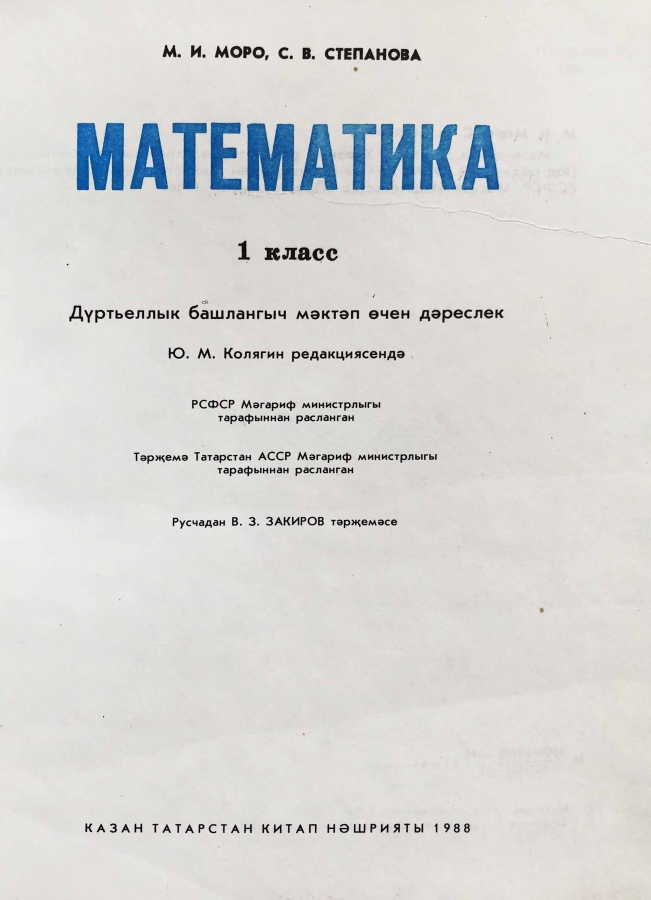 М. И. МОРО, С. В. СТЕПАНОВА

МАТЕМАТИКА

1 класс

Дүртьеллык башлангыч мәктәп өчен дәреслек

Ю. М. Колягин редакциясендә

РСФСР Мәгариф министрлыгы
тарафыннан расланган

Тәрҗемә Татарстан АССР Мәгариф министрлыгы
тарафыннан расланган

Русчадан В. З. ЗАКИРОВ тәрҗемәсе

КАЗАН ТАТАРСТАН КИТАП НӘШРИЯТЫ 1988